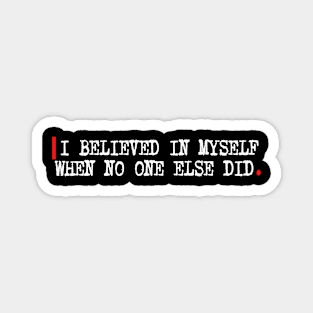 I BELIEVED IN MYSELF WHEN NO ONE ELSE DID.